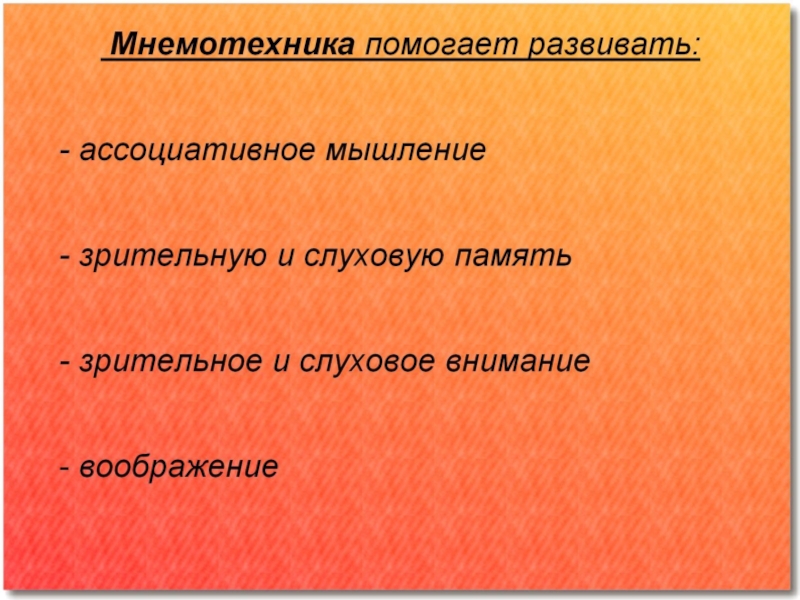 Мнемотехника помогает развивать:

- ассоциативное мышление

- зрительную и слуховую память

- зрительное и слуховое внимание

- воображение